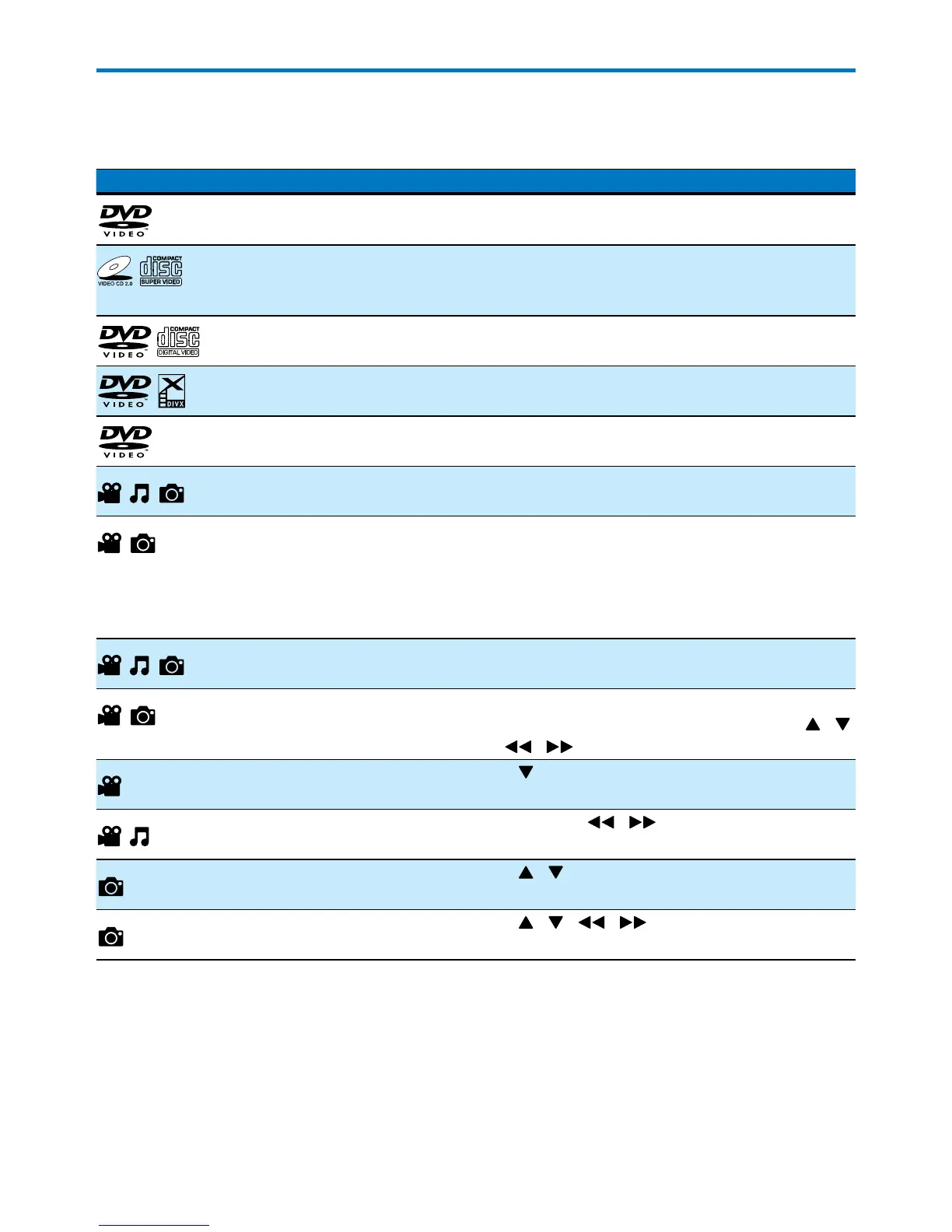 DVD VIDEO

VIDEO CD 2.0 COMPACT disc SUPER VIDEO

DVD VIDEO COMPACT disc DIGITAL VIDEO

DVD VIDEO DIVX

DVD VIDEO